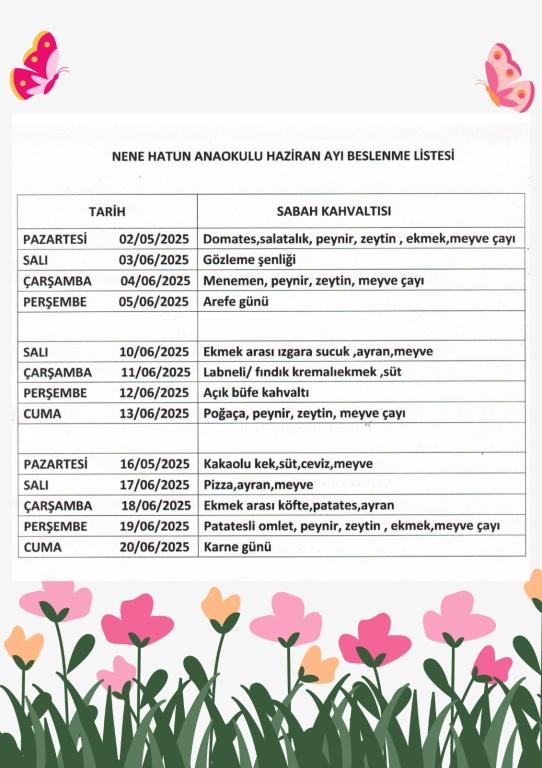 NENE HATUN ANAOKULU HAZİRAN AYI BESLENME LİSTESİ

| TARİH | SABAH KAHVALTISI |
|---|---|
| PAZARTESİ 02/05/2025 | Domates,salatalık, peynir, zeytin , ekmek,meyve çayı |
| SALI 03/06/2025 | Gözleme şenliği |
| ÇARŞAMBA 04/06/2025 | Menemen, peynir, zeytin, meyve çayı |
| PERŞEMBE 05/06/2025 | Arefe günü |
| | |
| SALI 10/06/2025 | Ekmek arası ızgara sucuk ,ayran,meyve |
| ÇARŞAMBA 11/06/2025 | Labneli/ fındık kremalıekmek ,süt |
| PERŞEMBE 12/06/2025 | Açık büfe kahvaltı |
| CUMA 13/06/2025 | Poğaça, peynir, zeytin, meyve çayı |
| | |
| PAZARTESİ 16/05/2025 | Kakaolu kek,süt,ceviz,meyve |
| SALI 17/06/2025 | Pizza,ayran,meyve |
| ÇARŞAMBA 18/06/2025 | Ekmek arası köfte,patates,ayran |
| PERŞEMBE 19/06/2025 | Patatesli omlet, peynir, zeytin , ekmek,meyve çayı |
| CUMA 20/06/2025 | Karne günü |